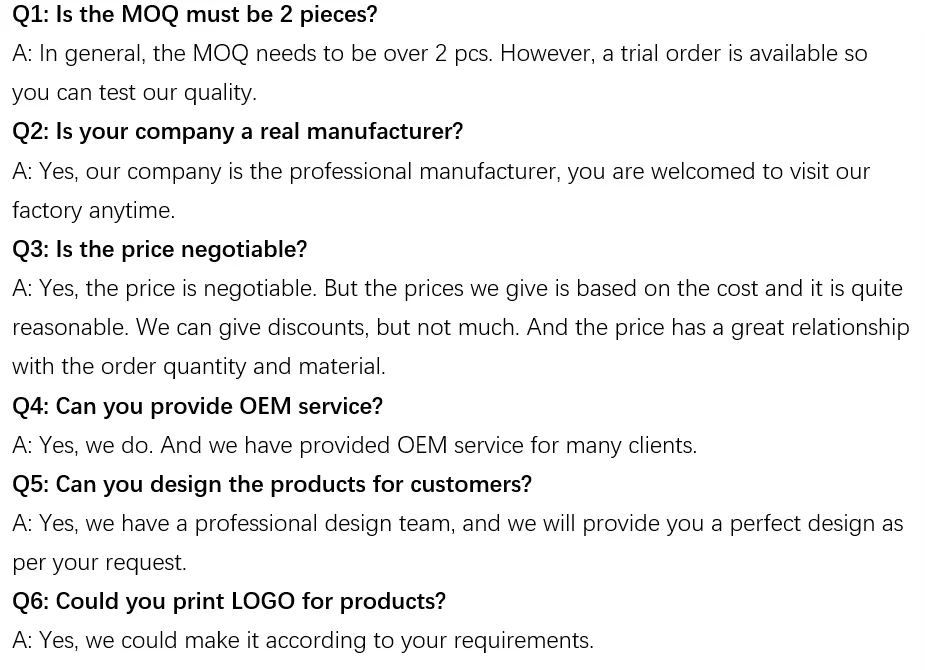 Q1: Is the MOQ must be 2 pieces?

A: In general, the MOQ needs to be over 2 pcs. However, a trial order is available so you can test our quality.

Q2: Is your company a real manufacturer?

A: Yes, our company is the professional manufacturer, you are welcomed to visit our factory anytime.

Q3: Is the price negotiable?

A: Yes, the price is negotiable. But the prices we give is based on the cost and it is quite reasonable. We can give discounts, but not much. And the price has a great relationship with the order quantity and material.

Q4: Can you provide OEM service?

A: Yes, we do. And we have provided OEM service for many clients.

Q5: Can you design the products for customers?

A: Yes, we have a professional design team, and we will provide you a perfect design as per your request.

Q6: Could you print LOGO for products?

A: Yes, we could make it according to your requirements.